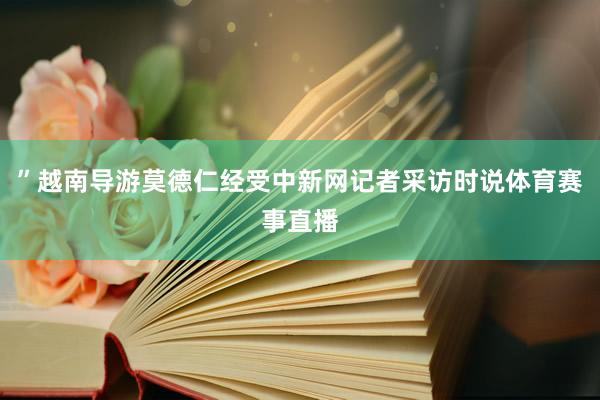 ”越南导游莫德仁经受中新网记者采访时说体育赛事直播